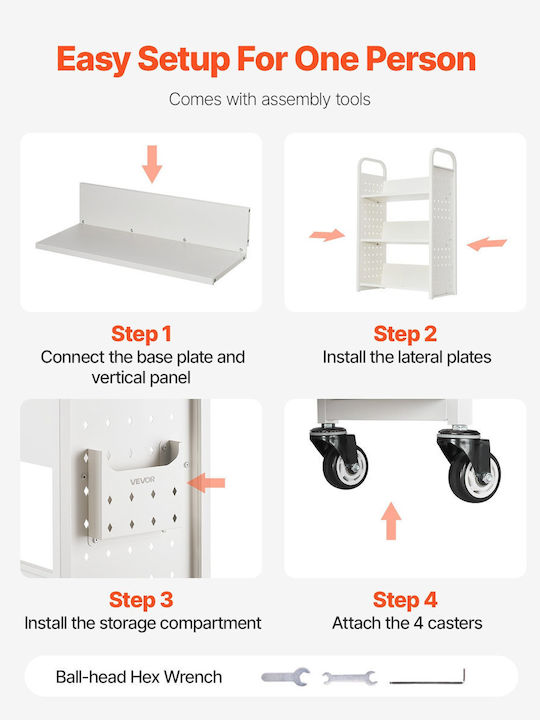 Easy Setup For One Person

Comes with assembly tools

Step 1
Connect the base plate and vertical panel

Step 2
Install the lateral plates

VEVOR

Step 3
Install the storage compartment

Step 4
Attach the 4 casters

Ball-head Hex Wrench